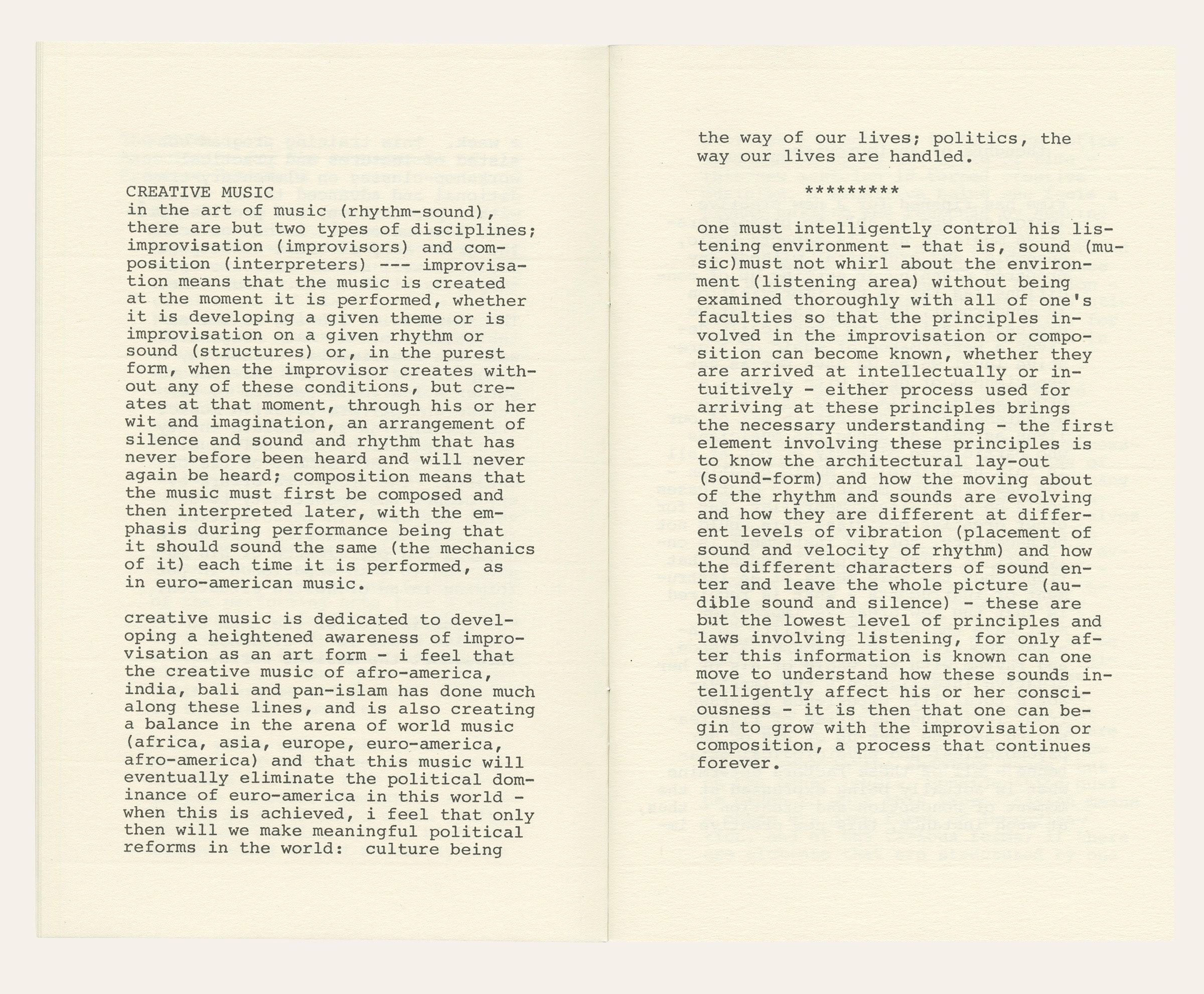 CREATIVE MUSIC
in the art of music (rhythm-sound), there are but two types of disciplines; improvisation (improvisors) and composition (interpreters) --- improvisation means that the music is created at the moment it is performed, whether it is developing a given theme or is improvisation on a given rhythm or sound (structures) or, in the purest form, when the improvisor creates without any of these conditions, but creates at that moment, through his or her wit and imagination, an arrangement of silence and sound and rhythm that has never before been heard and will never again be heard; composition means that the music must first be composed and then interpreted later, with the emphasis during performance being that it should sound the same (the mechanics of it) each time it is performed, as in euro-american music.

creative music is dedicated to developing a heightened awareness of improvisation as an art form - i feel that the creative music of afro-america, india, bali and pan-islam has done much along these lines, and is also creating a balance in the arena of world music (africa, asia, europe, euro-america, afro-america) and that this music will eventually eliminate the political dominance of euro-america in this world - when this is achieved, i feel that only then will we make meaningful political reforms in the world: culture being the way of our lives; politics, the way our lives are handled.

*********

one must intelligently control his listening environment - that is, sound (music)must not whirl about the environment (listening area) without being examined thoroughly with all of one's faculties so that the principles involved in the improvisation or composition can become known, whether they are arrived at intellectually or intuitively - either process used for arriving at these principles brings the necessary understanding - the first element involving these principles is to know the architectural lay-out (sound-form) and how the moving about of the rhythm and sounds are evolving and how they are different at different levels of vibration (placement of sound and velocity of rhythm) and how the different characters of sound enter and leave the whole picture (audible sound and silence) - these are but the lowest level of principles and laws involving listening, for only after this information is known can one move to understand how these sounds intelligently affect his or her consciousness - it is then that one can begin to grow with the improvisation or composition, a process that continues forever.